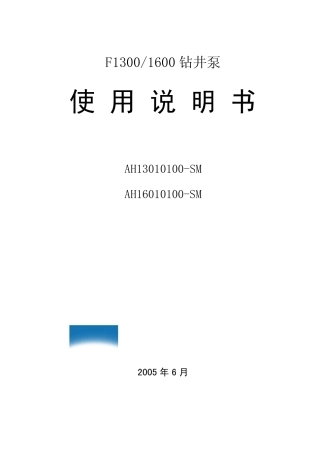 F1300/1600 钻井泵

使 用 说 明 书

AH13010100-SM

AH16010100-SM

2005 年 6 月